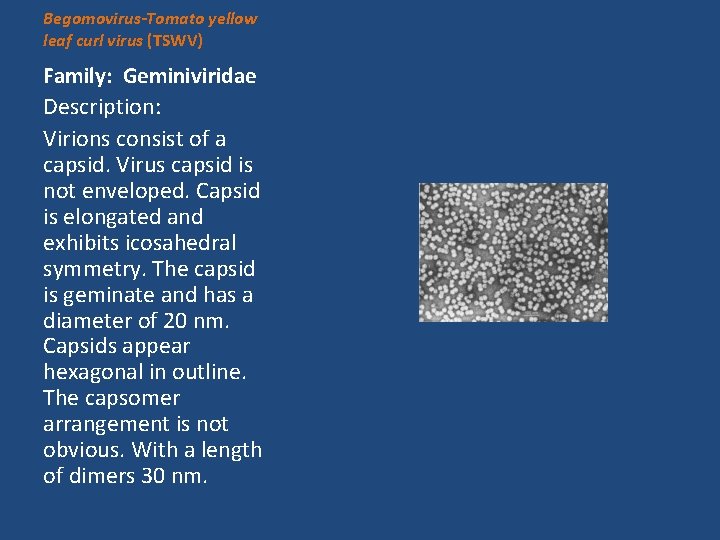 Begomovirus-Tomato yellow leaf curl virus (TSWV)

Family: Geminiviridae

Description:

Virions consist of a capsid. Virus capsid is not enveloped. Capsid is elongated and exhibits icosahedral symmetry. The capsid is geminate and has a diameter of 20 nm. Capsids appear hexagonal in outline. The capsomer arrangement is not obvious. With a length of dimers 30 nm.